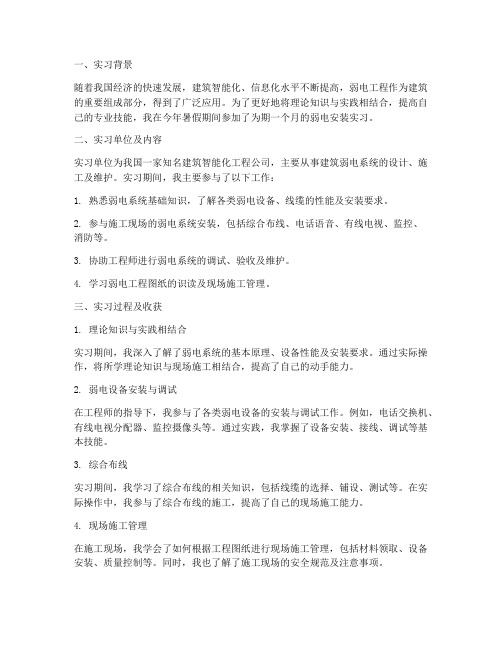 一、实习背景

随着我国经济的快速发展，建筑智能化、信息化水平不断提高，弱电工程作为建筑的重要组成部分，得到了广泛应用。为了更好地将理论知识与实践相结合，提高自己的专业技能，我在今年暑假期间参加了为期一个月的弱电安装实习。

二、实习单位及内容

实习单位为我国一家知名建筑智能化工程公司，主要从事建筑弱电系统的设计、施工及维护。实习期间，我主要参与了以下工作：

1. 熟悉弱电系统基础知识，了解各类弱电设备、线缆的性能及安装要求。

2. 参与施工现场的弱电系统安装，包括综合布线、电话语音、有线电视、监控、消防等。

3. 协助工程师进行弱电系统的调试、验收及维护。

4. 学习弱电工程图纸的识读及现场施工管理。

三、实习过程及收获

1. 理论知识与实践相结合

实习期间，我深入了解了弱电系统的基本原理、设备性能及安装要求。通过实际操作，将所学理论知识与现场施工相结合，提高了自己的动手能力。

2. 弱电设备安装与调试

在工程师的指导下，我参与了各类弱电设备的安装与调试工作。例如，电话交换机、有线电视分配器、监控摄像头等。通过实践，我掌握了设备安装、接线、调试等基本技能。

3. 综合布线

实习期间，我学习了综合布线的相关知识，包括线缆的选择、铺设、测试等。在实际操作中，我参与了综合布线的施工，提高了自己的现场施工能力。

4. 现场施工管理

在施工现场，我学会了如何根据工程图纸进行现场施工管理，包括材料领取、设备安装、质量控制等。同时，我也了解了施工现场的安全规范及注意事项。